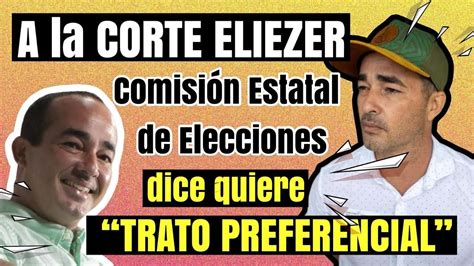 A la CORTE ELIEZER

Comisión Estatal de Elecciones

dice quiere

“TRATO PREFERENCIAL”